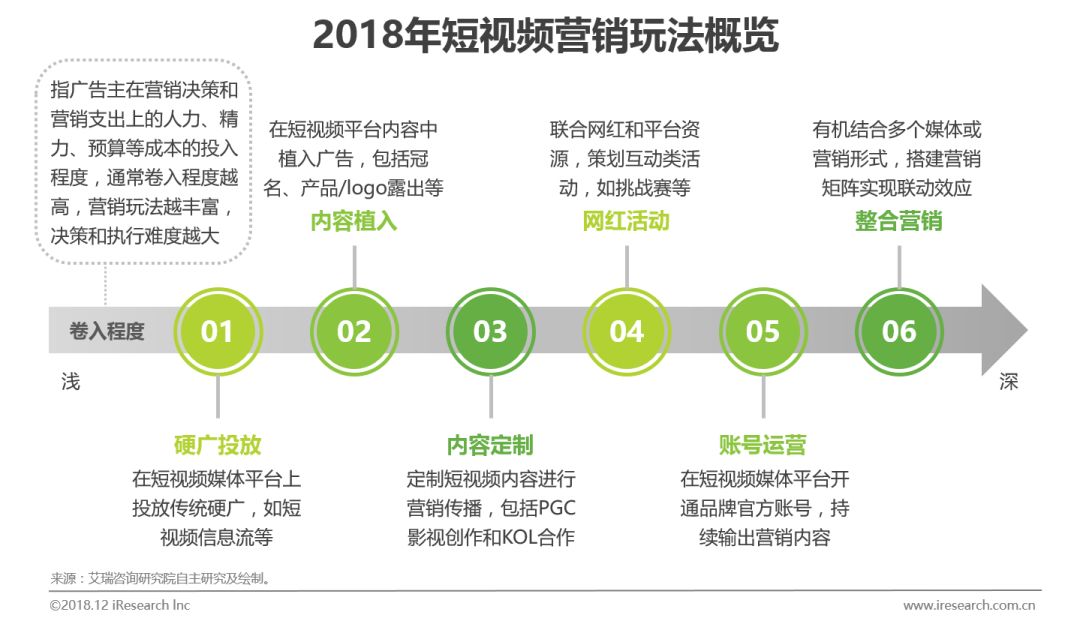 2018年短视频营销玩法概览

指广告主在营销决策和营销支出上的人力、精力、预算等成本的投入程度，通常卷入程度越高，营销玩法越丰富，决策和执行难度越大

在短视频平台内容中植入广告，包括冠名、产品/logo露出等
内容植入

联合网红和平台资源，策划互动类活动，如挑战赛等
网红活动

有机结合多个媒体或营销形式，搭建营销矩阵实现联动效应
整合营销

卷入程度
01
02
03
04
05
06
浅
深

硬广投放
在短视频媒体平台上投放传统硬广，如短视频信息流等

内容定制
定制短视频内容进行营销传播，包括PGC影视创作和KOL合作

账号运营
在短视频媒体平台开通品牌官方账号，持续输出营销内容

来源：艾瑞咨询研究院自主研究及绘制。

©2018.12 iResearch Inc
www.iresearch.com.cn